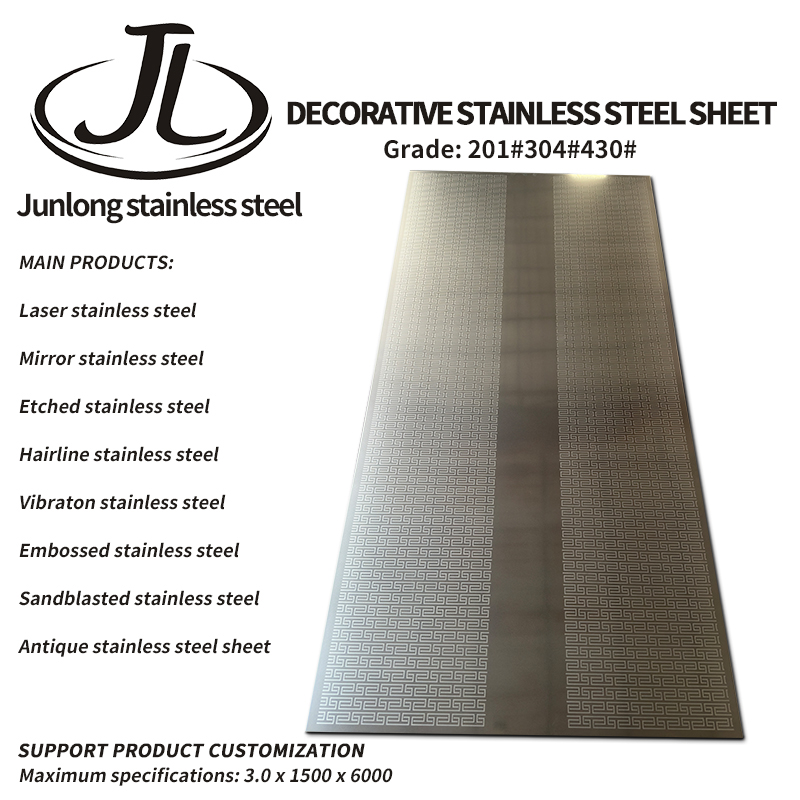 JL

DECORATIVE STAINLESS STEEL SHEET
Grade: 201#304#430#

Junlong stainless steel

MAIN PRODUCTS:

Laser stainless steel

Mirror stainless steel

Etched stainless steel

Hairline stainless steel

Vibraton stainless steel

Embossed stainless steel

Sandblasted stainless steel

Antique stainless steel sheet

SUPPORT PRODUCT CUSTOMIZATION
Maximum specifications: 3.0 x 1500 x 6000